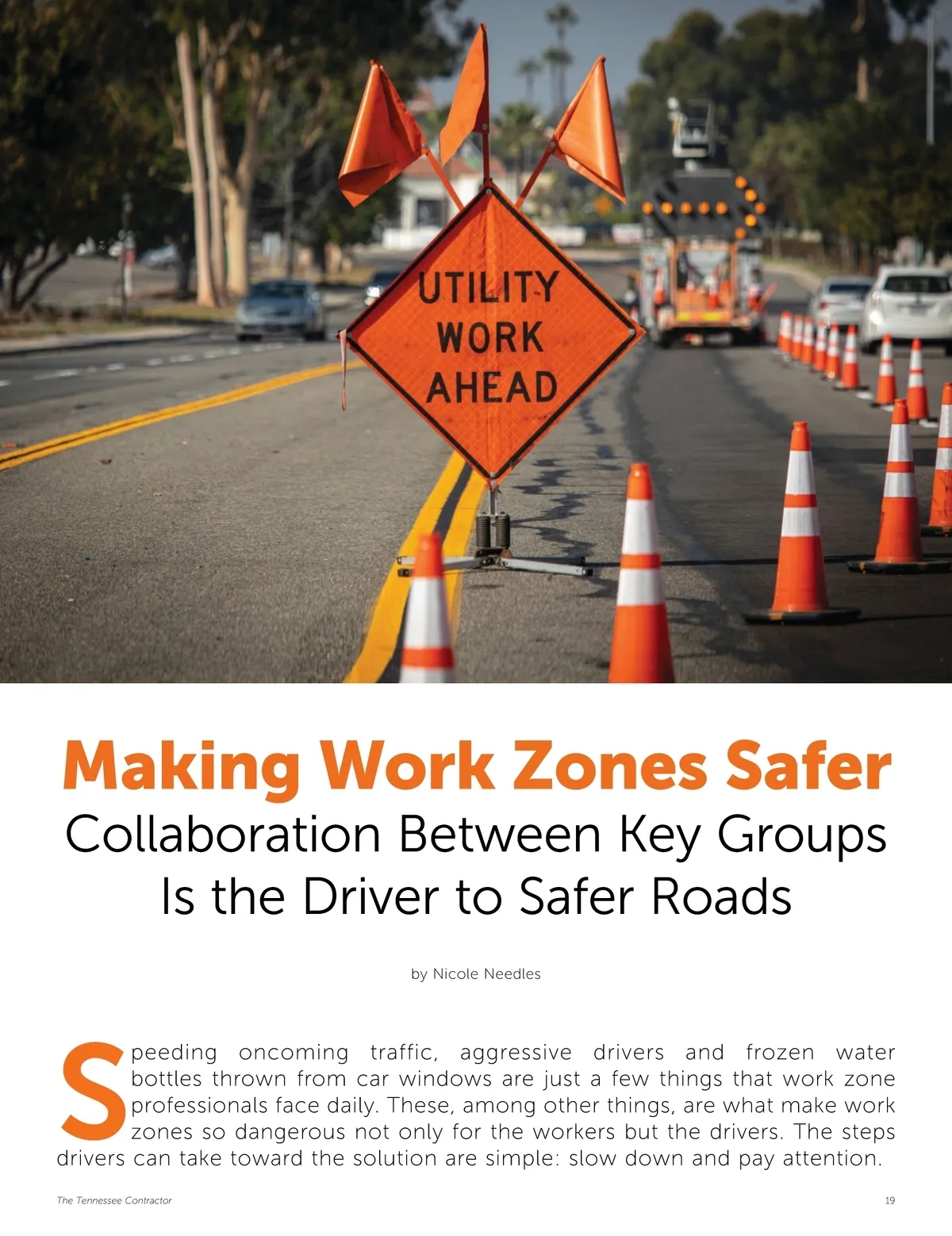 UTILITY
WORK
AHEAD

Making Work Zones Safer

Collaboration Between Key Groups Is the Driver to Safer Roads

by Nicole Needles

Speeding oncoming traffic, aggressive drivers and frozen water bottles thrown from car windows are just a few things that work zone professionals face daily. These, among other things, are what make work zones so dangerous not only for the workers but the drivers. The steps drivers can take toward the solution are simple: slow down and pay attention.

The Tennessee Contractor

19